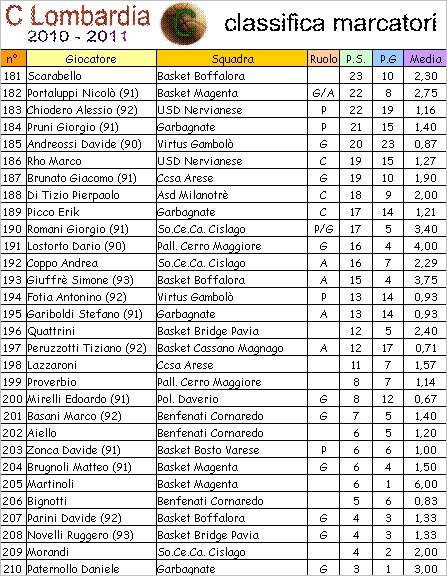 C Lombardia
2010 - 2011
classifica marcatori

| n° | Giocatore | Squadra | Ruolo | P.S. | P.G | Media |
|---|---|---|---|---|---|---|
| 181 | Scarabello | Basket Boffalora | | 23 | 10 | 2,30 |
| 182 | Portaluppi Nicolò (91) | Basket Magenta | G/A | 22 | 8 | 2,75 |
| 183 | Chiodero Alessio (92) | USD Nervianese | P | 22 | 19 | 1,16 |
| 184 | Pruni Giorgio (91) | Garbagnate | P | 21 | 15 | 1,40 |
| 185 | Andreossi Davide (90) | Virtus Gambolò | G | 20 | 23 | 0,87 |
| 186 | Rho Marco | USD Nervianese | C | 19 | 15 | 1,27 |
| 187 | Brunato Giacomo (91) | Ccsa Arese | G | 19 | 10 | 1,90 |
| 188 | Di Tizio Pierpaolo | Asd Milanotrè | C | 18 | 9 | 2,00 |
| 189 | Picco Erik | Garbagnate | C | 17 | 14 | 1,21 |
| 190 | Romani Giorgio (91) | So.Ce.Ca. Cislago | P/G | 17 | 5 | 3,40 |
| 191 | Lostorto Dario (90) | Pall. Cerro Maggiore | G | 16 | 4 | 4,00 |
| 192 | Coppo Andrea | So.Ce.Ca. Cislago | A | 16 | 7 | 2,29 |
| 193 | Giuffrè Simone (93) | Basket Boffalora | A | 15 | 4 | 3,75 |
| 194 | Fotia Antonino (92) | Virtus Gambolò | P | 13 | 14 | 0,93 |
| 195 | Gariboldi Stefano (91) | Garbagnate | A | 13 | 14 | 0,93 |
| 196 | Quattrini | Basket Bridge Pavia | | 12 | 5 | 2,40 |
| 197 | Peruzzotti Tiziano (92) | Basket Cassano Magnago | A | 12 | 17 | 0,71 |
| 198 | Lazzaroni | Ccsa Arese | | 11 | 7 | 1,57 |
| 199 | Proverbio | Pall. Cerro Maggiore | | 8 | 7 | 1,14 |
| 200 | Mirelli Edoardo (91) | Pol. Daverio | G | 8 | 12 | 0,67 |
| 201 | Basani Marco (92) | Benfenati Cornaredo | G | 7 | 5 | 1,40 |
| 202 | Aiello | Benfenati Cornaredo | | 6 | 5 | 1,20 |
| 203 | Zonca Davide (91) | Basket Bosto Varese | P | 6 | 6 | 1,00 |
| 204 | Brugnoli Matteo (91) | Basket Magenta | G | 6 | 4 | 1,50 |
| 205 | Martinoli | Basket Magenta | | 6 | 1 | 6,00 |
| 206 | Bignotti | Benfenati Cornaredo | | 5 | 6 | 0,83 |
| 207 | Parini Davide (92) | Basket Boffalora | G | 4 | 3 | 1,33 |
| 208 | Novelli Ruggero (93) | Basket Bridge Pavia | G | 4 | 3 | 1,33 |
| 209 | Morandi | So.Ce.Ca. Cislago | | 4 | 2 | 2,00 |
| 210 | Paternollo Daniele | Garbagnate | G | 3 | 1 | 3,00 |